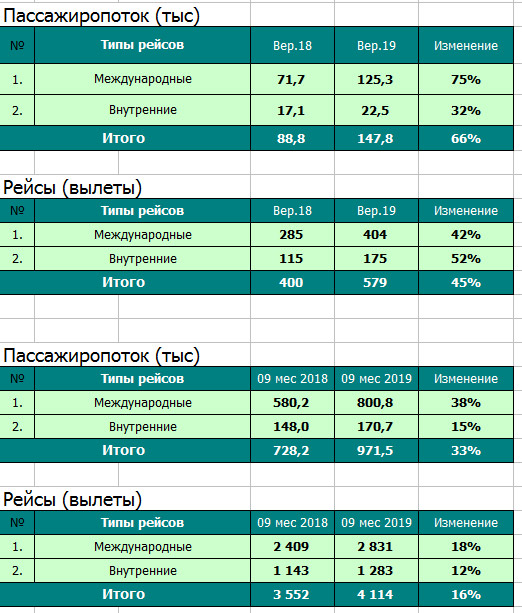 Пассажиропоток (тыс)

| № | Типы рейсов | Вер.18 | Вер.19 | Изменение |
|---|---|---|---|---|
| 1. | Международные | 71,7 | 125,3 | 75% |
| 2. | Внутренние | 17,1 | 22,5 | 32% |
| | Итого | 88,8 | 147,8 | 66% |

Рейсы (вылеты)

| № | Типы рейсов | Вер.18 | Вер.19 | Изменение |
|---|---|---|---|---|
| 1. | Международные | 285 | 404 | 42% |
| 2. | Внутренние | 115 | 175 | 52% |
| | Итого | 400 | 579 | 45% |

Пассажиропоток (тыс)

| № | Типы рейсов | 09 мес 2018 | 09 мес 2019 | Изменение |
|---|---|---|---|---|
| 1. | Международные | 580,2 | 800,8 | 38% |
| 2. | Внутренние | 148,0 | 170,7 | 15% |
| | Итого | 728,2 | 971,5 | 33% |

Рейсы (вылеты)

| № | Типы рейсов | 09 мес 2018 | 09 мес 2019 | Изменение |
|---|---|---|---|---|
| 1. | Международные | 2 409 | 2 831 | 18% |
| 2. | Внутренние | 1 143 | 1 283 | 12% |
| | Итого | 3 552 | 4 114 | 16% |